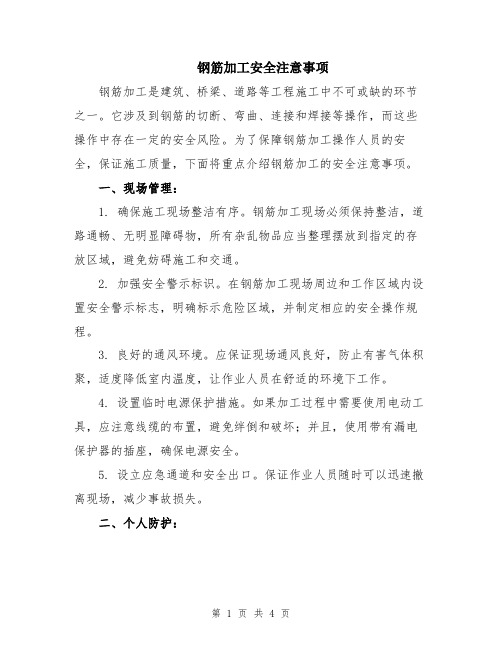 钢筋加工安全注意事项

钢筋加工是建筑、桥梁、道路等工程施工中不可或缺的环节之一。它涉及到钢筋的切断、弯曲、连接和焊接等操作，而这些操作中存在一定的安全风险。为了保障钢筋加工操作人员的安全，保证施工质量，下面将重点介绍钢筋加工的安全注意事项。

一、现场管理：

1. 确保施工现场整洁有序。钢筋加工现场必须保持整洁，道路通畅、无明显障碍物，所有杂乱物品应当整理摆放到指定的存放区域，避免妨碍施工和交通。

2. 加强安全警示标识。在钢筋加工现场周边和工作区域内设置安全警示标志，明确标示危险区域，并制定相应的安全操作规程。

3. 良好的通风环境。应保证现场通风良好，防止有害气体积聚，适度降低室内温度，让作业人员在舒适的环境下工作。

4. 设置临时电源保护措施。如果加工过程中需要使用电动工具，应注意线缆的布置，避免绊倒和破坏；并且，使用带有漏电保护器的插座，确保电源安全。

5. 设立应急通道和安全出口。保证作业人员随时可以迅速撤离现场，减少事故损失。

二、个人防护：

第 1 页 共 4 页